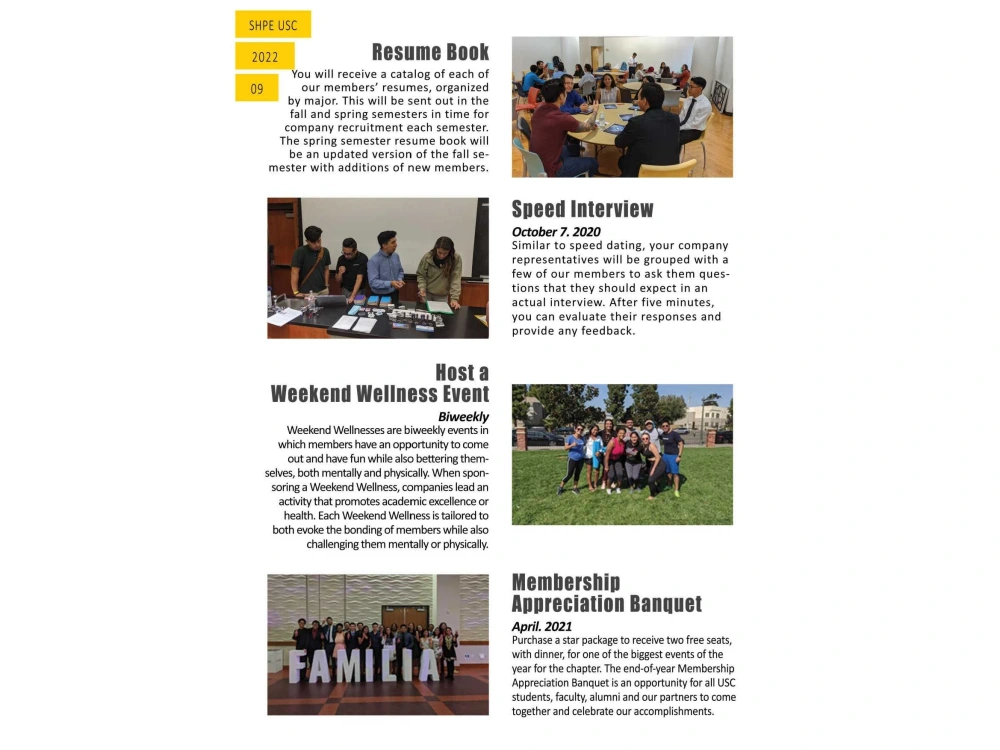 SHPE USC

2022

09

Resume Book

You will receive a catalog of each of our members' resumes, organized by major. This will be sent out in the fall and spring semesters in time for company recruitment each semester. The spring semester resume book will be an updated version of the fall semester with additions of new members.

Speed Interview

October 7. 2020

Similar to speed dating, your company representatives will be grouped with a few of our members to ask them questions that they should expect in an actual interview. After five minutes, you can evaluate their responses and provide any feedback.

Host a Weekend Wellness Event

Biweekly

Weekend Wellnesses are biweekly events in which members have an opportunity to come out and have fun while also bettering themselves, both mentally and physically. When sponsoring a Weekend Wellness, companies lead an activity that promotes academic excellence or health. Each Weekend Wellness is tailored to both evoke the bonding of members while also challenging them mentally or physically.

FAMILIA

Membership Appreciation Banquet

April. 2021

Purchase a star package to receive two free seats, with dinner, for one of the biggest events of the year for the chapter. The end-of-year Membership Appreciation Banquet is an opportunity for all USC students, faculty, alumni and our partners to come together and celebrate our accomplishments.